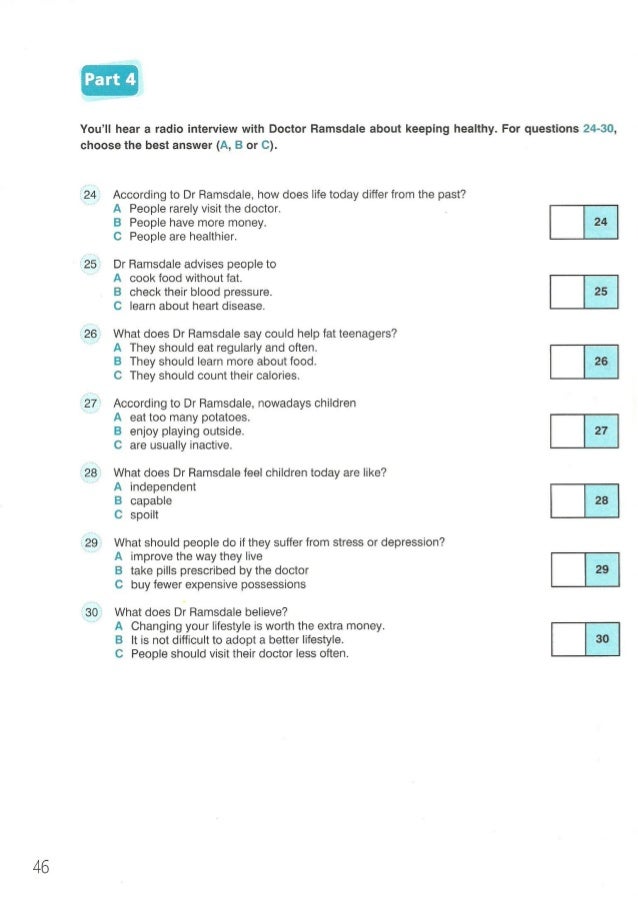 Part 4

You'll hear a radio interview with Doctor Ramsdale about keeping healthy. For questions 24-30, choose the best answer (A, B or C).

24 According to Dr Ramsdale, how does life today differ from the past?
A People rarely visit the doctor.
B People have more money.
C People are healthier.

24

25 Dr Ramsdale advises people to
A cook food without fat.
B check their blood pressure.
C learn about heart disease.

25

26 What does Dr Ramsdale say could help fat teenagers?
A They should eat regularly and often.
B They should learn more about food.
C They should count their calories.

26

27 According to Dr Ramsdale, nowadays children
A eat too many potatoes.
B enjoy playing outside.
C are usually inactive.

27

28 What does Dr Ramsdale feel children today are like?
A independent
B capable
C spoilt

28

29 What should people do if they suffer from stress or depression?
A improve the way they live
B take pills prescribed by the doctor
C buy fewer expensive possessions

29

30 What does Dr Ramsdale believe?
A Changing your lifestyle is worth the extra money.
B It is not difficult to adopt a better lifestyle.
C People should visit their doctor less often.

30

46